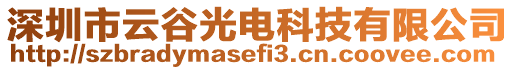 深圳市云谷光电科技有限公司
http://szbradymasefi3.cn.coovee.com